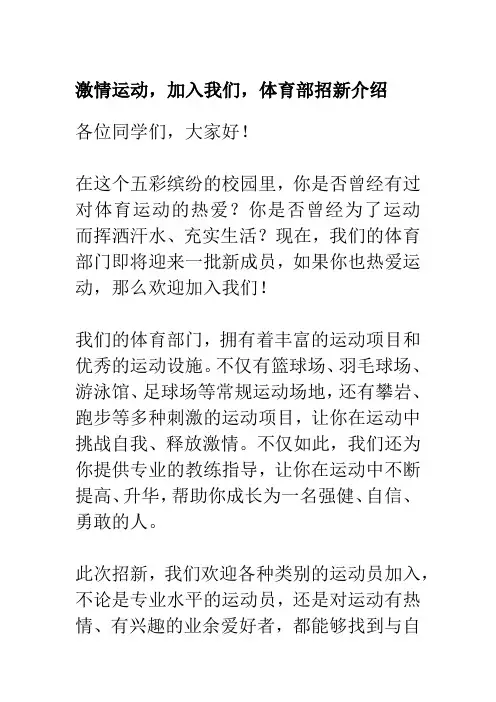 激情运动，加入我们，体育部招新介绍

各位同学们，大家好！

在这个五彩缤纷的校园里，你是否曾经有过对体育运动的热爱？你是否曾经为了运动而挥洒汗水、充实生活？现在，我们的体育部门即将迎来一批新成员，如果你也热爱运动，那么欢迎加入我们！

我们的体育部门，拥有着丰富的运动项目和优秀的运动设施。不仅有篮球场、羽毛球场、游泳馆、足球场等常规运动场地，还有攀岩、跑步等多种刺激的运动项目，让你在运动中挑战自我、释放激情。不仅如此，我们还为你提供专业的教练指导，让你在运动中不断提高、升华，帮助你成长为一名强健、自信、勇敢的人。

此次招新，我们欢迎各种类别的运动员加入，不论是专业水平的运动员，还是对运动有热情、有兴趣的业余爱好者，都能够找到与自